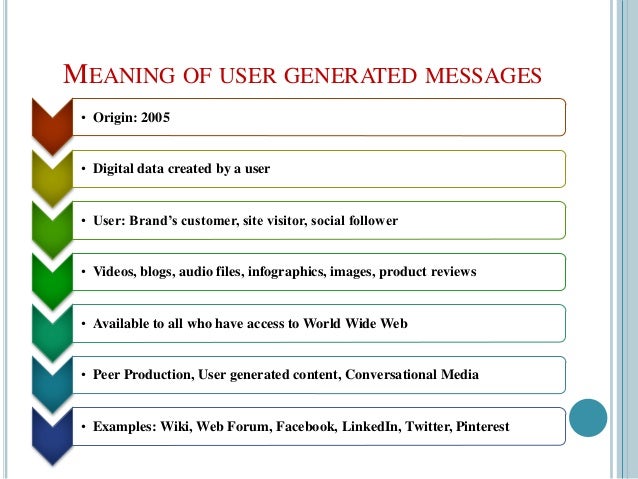 MEANING OF USER GENERATED MESSAGES

• Origin: 2005

• Digital data created by a user

• User: Brand's customer, site visitor, social follower

• Videos, blogs, audio files, infographics, images, product reviews

• Available to all who have access to World Wide Web

• Peer Production, User generated content, Conversational Media

• Examples: Wiki, Web Forum, Facebook, LinkedIn, Twitter, Pinterest